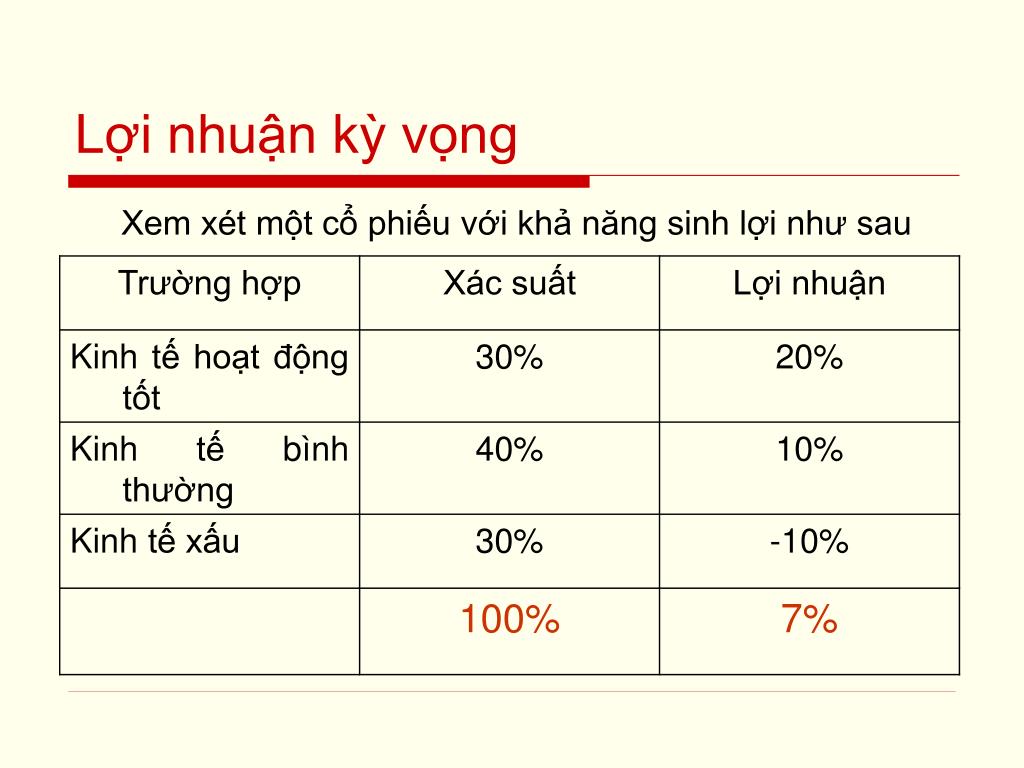 Lợi nhuận kỳ vọng

Xem xét một cổ phiếu với khả năng sinh lợi như sau

| Trường hợp | Xác suất | Lợi nhuận |
|---|---|---|
| Kinh tế hoạt động tốt | 30% | 20% |
| Kinh tế bình thường | 40% | 10% |
| Kinh tế xấu | 30% | -10% |
| | 100% | 7% |